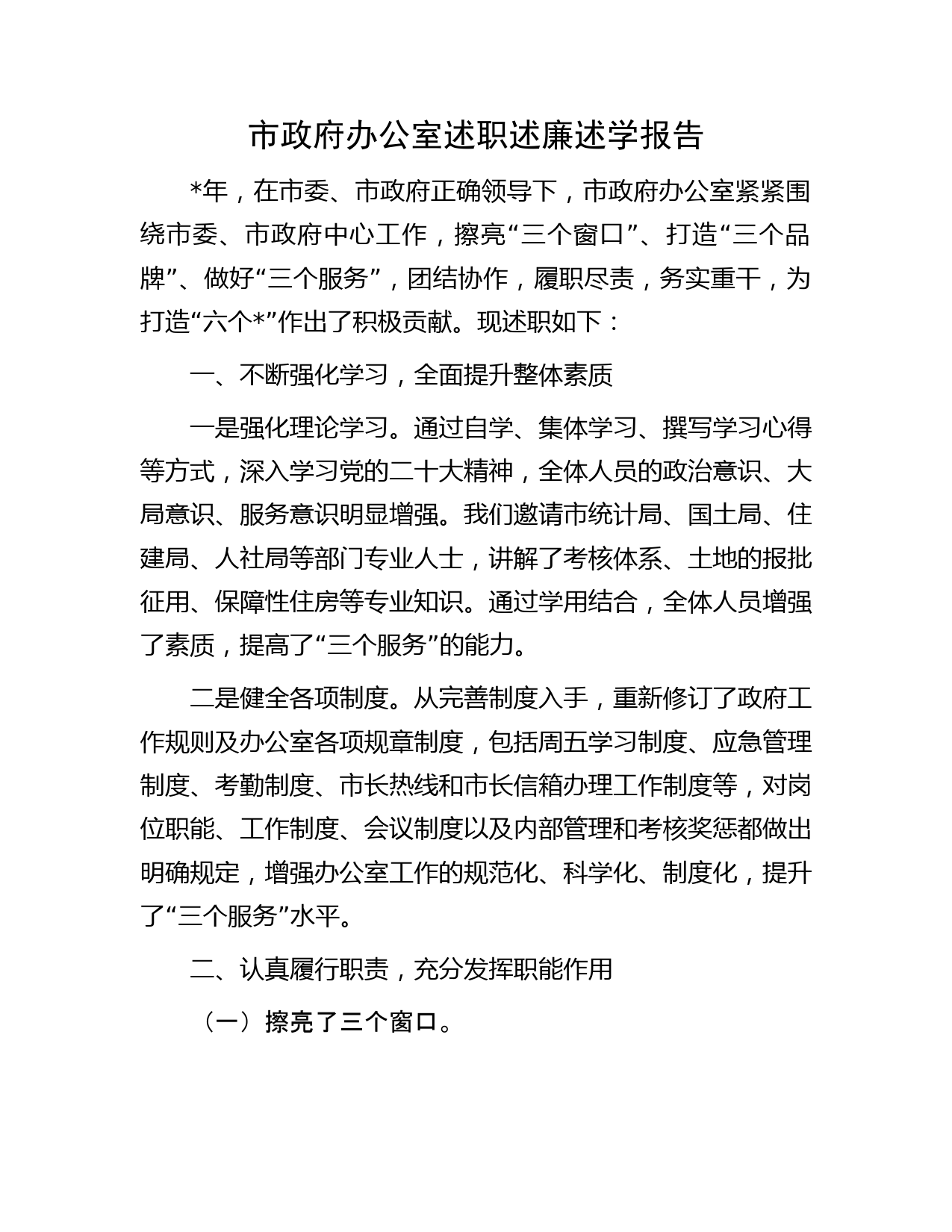 市政府办公室述职述廉述学报告

*年，在市委、市政府正确领导下，市政府办公室紧紧围绕市委、市政府中心工作，擦亮“三个窗口”、打造“三个品牌”、做好“三个服务”，团结协作，履职尽责，务实重干，为打造“六个*”作出了积极贡献。现述职如下：

一、不断强化学习，全面提升整体素质

一是强化理论学习。通过自学、集体学习、撰写学习心得等方式，深入学习党的二十大精神，全体人员的政治意识、大局意识、服务意识明显增强。我们邀请市统计局、国土局、住建局、人社局等部门专业人士，讲解了考核体系、土地的报批征用、保障性住房等专业知识。通过学用结合，全体人员增强了素质，提高了“三个服务”的能力。

二是健全各项制度。从完善制度入手，重新修订了政府工作规则及办公室各项规章制度，包括周五学习制度、应急管理制度、考勤制度、市长热线和市长信箱办理工作制度等，对岗位职能、工作制度、会议制度以及内部管理和考核奖惩都做出明确规定，增强办公室工作的规范化、科学化、制度化，提升了“三个服务”水平。

二、认真履行职责，充分发挥职能作用

（一）擦亮了三个窗口。